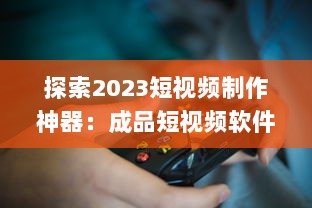 探索2023短视频制作神器：成品短视频软件